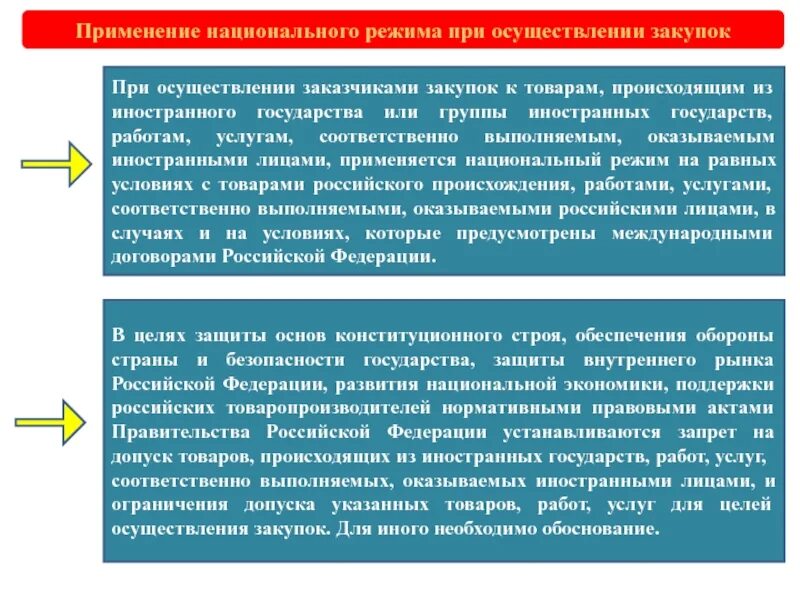 Применение национального режима при осуществлении закупок

При осуществлении заказчиками закупок к товарам, происходящим из иностранного государства или группы иностранных государств, работам, услугам, соответственно выполняемым, оказываемым иностранными лицами, применяется национальный режим на равных условиях с товарами российского происхождения, работами, услугами, соответственно выполняемыми, оказываемыми российскими лицами, в случаях и на условиях, которые предусмотрены международными договорами Российской Федерации.

В целях защиты основ конституционного строя, обеспечения обороны страны и безопасности государства, защиты внутреннего рынка Российской Федерации, развития национальной экономики, поддержки российских товаропроизводителей нормативными правовыми актами Правительства Российской Федерации устанавливаются запрет на допуск товаров, происходящих из иностранных государств, работ, услуг, соответственно выполняемых, оказываемых иностранными лицами, и ограничения допуска указанных товаров, работ, услуг для целей осуществления закупок. Для иного необходимо обоснование.